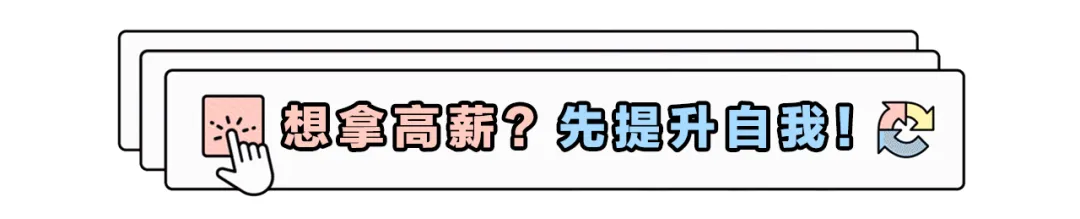 想拿高薪？先提升自我！